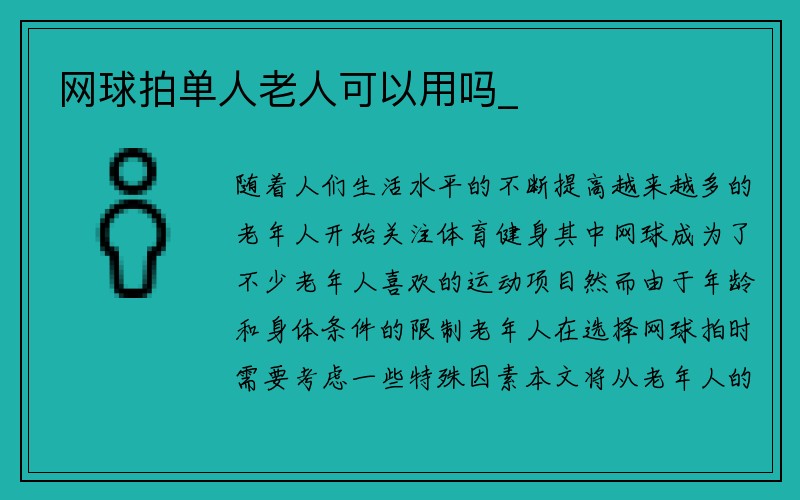 网球拍单人老人可以用吗_

随着人们生活水平的不断提高越来越多的老年人开始关注体育健身其中网球成为了不少老年人喜欢的运动项目然而由于年龄和身体条件的限制老年人在选择网球拍时需要考虑一些特殊因素本文将从老年人的